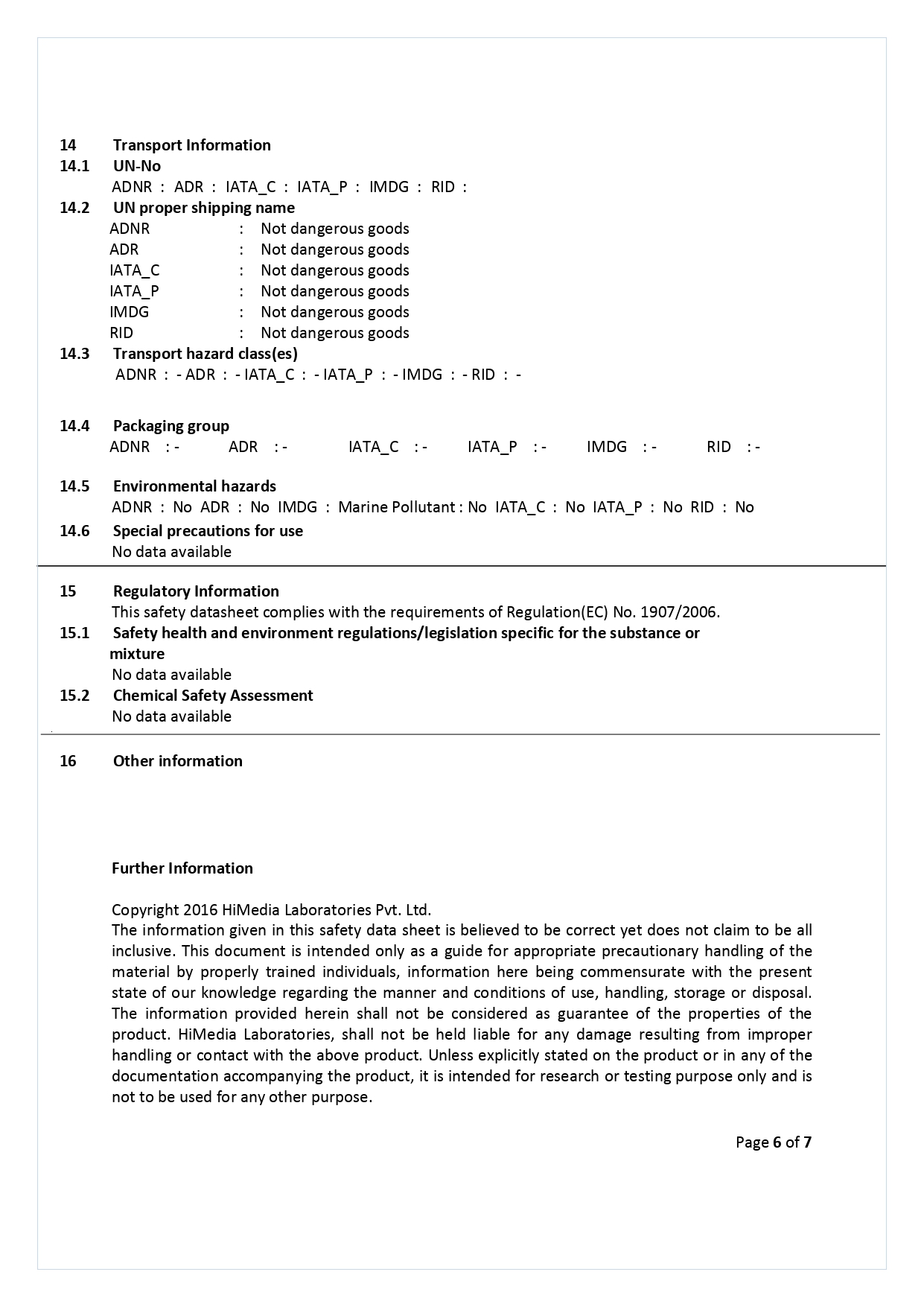 14 Transport Information

14.1 UN-No

ADNR : ADR : IATA_C : IATA_P : IMDG : RID :

14.2 UN proper shipping name

ADNR : Not dangerous goods
ADR : Not dangerous goods
IATA_C : Not dangerous goods
IATA_P : Not dangerous goods
IMDG : Not dangerous goods
RID : Not dangerous goods

14.3 Transport hazard class(es)

ADNR : - ADR : - IATA_C : - IATA_P : - IMDG : - RID : -

14.4 Packaging group

ADNR : - ADR : - IATA_C : - IATA_P : - IMDG : - RID : -

14.5 Environmental hazards

ADNR : No ADR : No IMDG : Marine Pollutant : No IATA_C : No IATA_P : No RID : No

14.6 Special precautions for use

No data available

15 Regulatory Information

This safety datasheet complies with the requirements of Regulation(EC) No. 1907/2006.

15.1 Safety health and environment regulations/legislation specific for the substance or mixture

No data available

15.2 Chemical Safety Assessment

No data available

16 Other information

Further Information

Copyright 2016 HiMedia Laboratories Pvt. Ltd.
The information given in this safety data sheet is believed to be correct yet does not claim to be all inclusive. This document is intended only as a guide for appropriate precautionary handling of the material by properly trained individuals, information here being commensurate with the present state of our knowledge regarding the manner and conditions of use, handling, storage or disposal. The information provided herein shall not be considered as guarantee of the properties of the product. HiMedia Laboratories, shall not be held liable for any damage resulting from improper handling or contact with the above product. Unless explicitly stated on the product or in any of the documentation accompanying the product, it is intended for research or testing purpose only and is not to be used for any other purpose.

Page 6 of 7